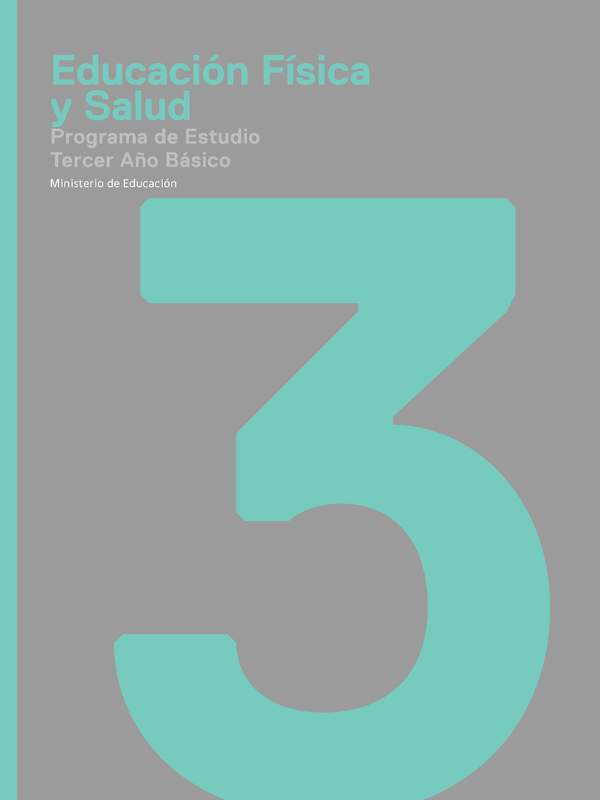 Educación Física y Salud
Programa de Estudio
Tercer Año Básico
Ministerio de Educación

3